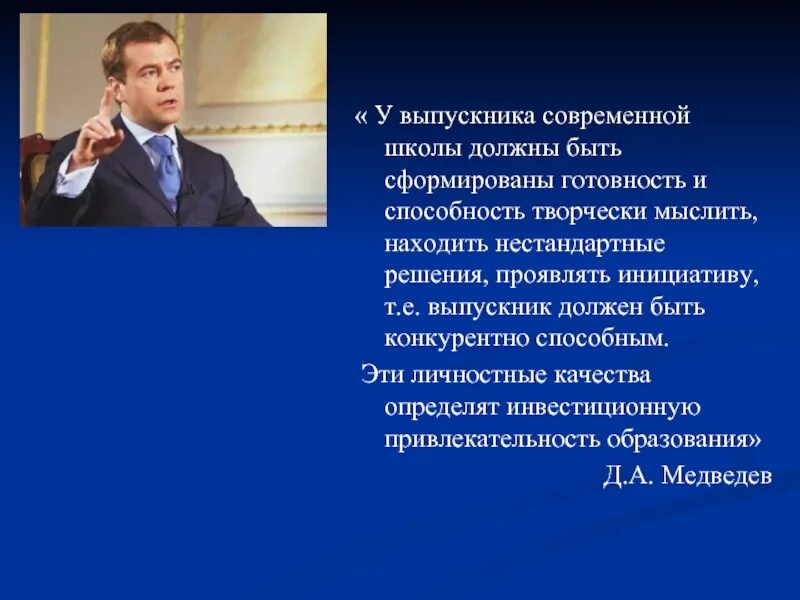 « У выпускника современной школы должны быть сформированы готовность и способность творчески мыслить, находить нестандартные решения, проявлять инициативу, т.е. выпускник должен быть конкурентно способным.

Эти личностные качества определят инвестиционную привлекательность образования»

Д.А. Медведев